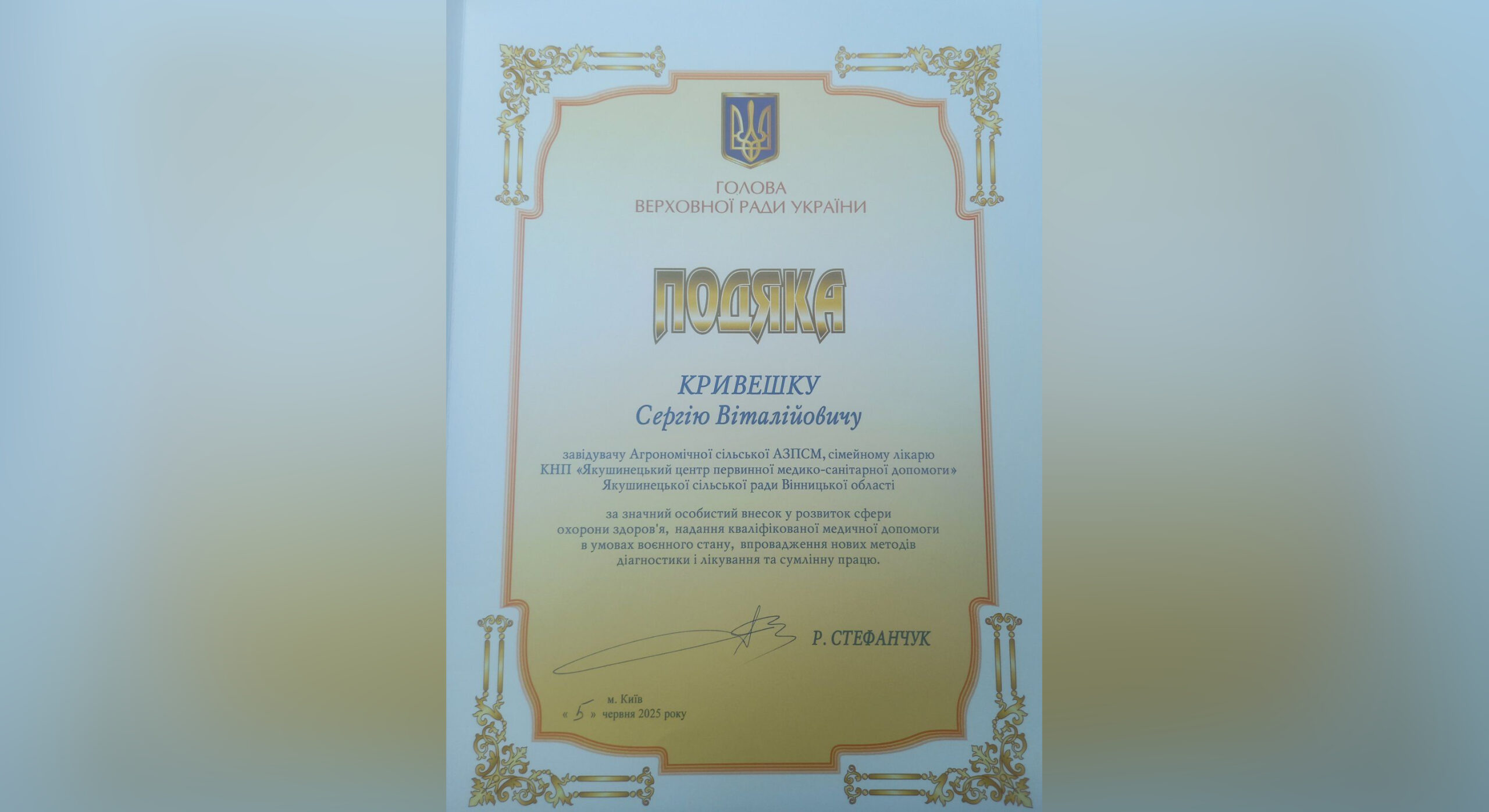 ГОЛОВА
ВЕРХОВНОЇ РАДИ УКРАЇНИ

ПОДЯКА

КРИВЕШКУ
Сергію Віталійовичу

завідувачу Агрономічної сільської АЗПСМ, сімейному лікарю КНП «Якушинецький центр первинної медико-санітарної допомоги» Якушинецької сільської ради Вінницької області

за значний особистий внесок у розвиток сфери охорони здоров'я, надання кваліфікованої медичної допомоги в умовах воєнного стану, впровадження нових методів діагностики і лікування та сумлінну працю.

Р. СТЕФАНЧУК

м. Київ
« 5 » червня 2025 року